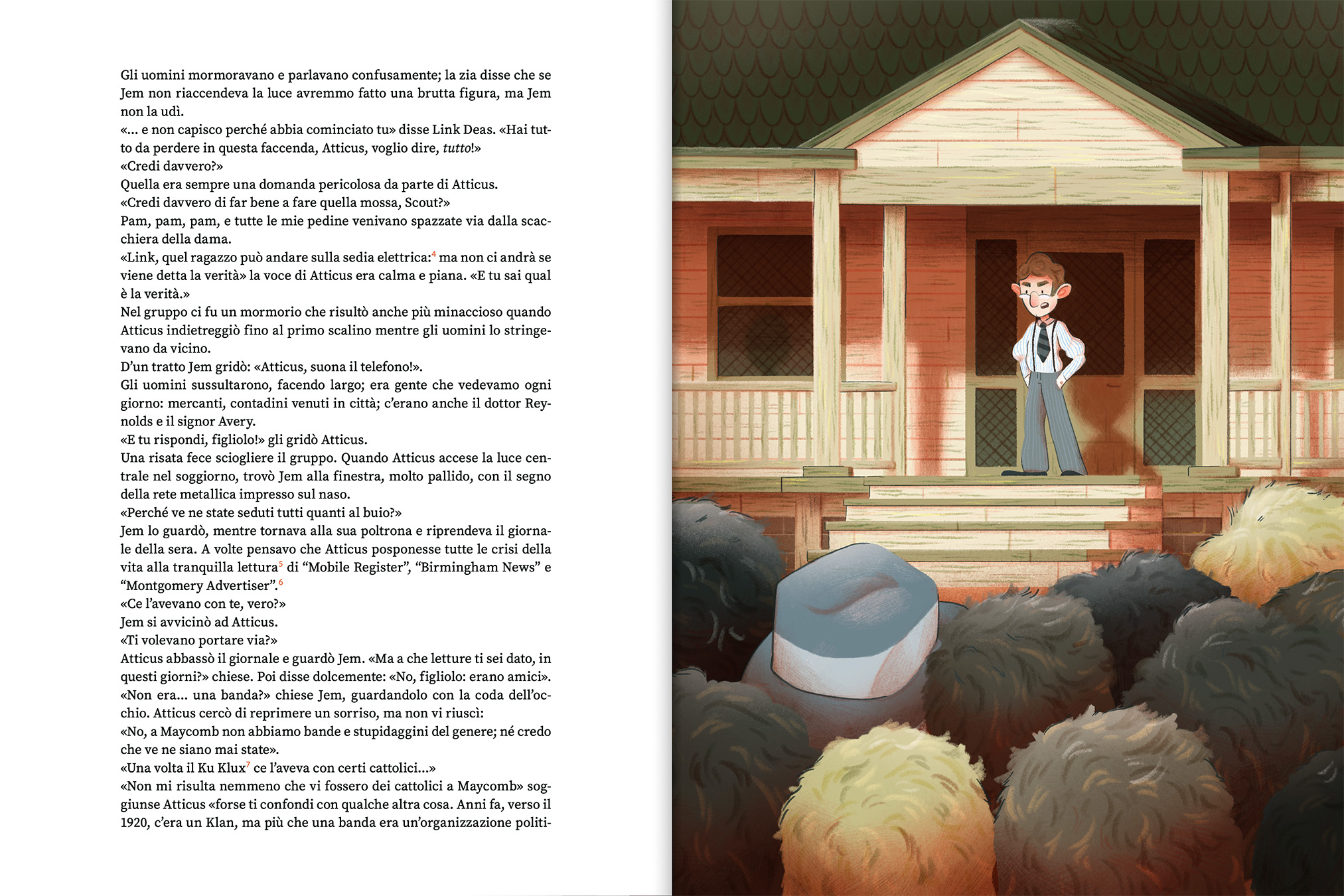 Gli uomini mormoravano e parlavano confusamente; la zia disse che se Jem non riaccendeva la luce avremmo fatto una brutta figura, ma Jem non la udì.

«... e non capisco perché abbia cominciato tu» disse Link Deas. «Hai tutto da perdere in questa faccenda, Atticus, voglio dire, tutto!»

«Credi davvero?»

Quella era sempre una domanda pericolosa da parte di Atticus.

«Credi davvero di far bene a fare quella mossa, Scout?»

Pam, pam, pam, e tutte le mie pedine venivano spazzate via dalla scacchiera della dama.

«Link, quel ragazzo può andare sulla sedia elettrica:$^{4}$ ma non ci andrà se viene detta la verità» la voce di Atticus era calma e piana. «E tu sai qual è la verità.»

Nel gruppo ci fu un mormorio che risultò anche più minaccioso quando Atticus indietreggiò fino al primo scalino mentre gli uomini lo stringevano da vicino.

D'un tratto Jem gridò: «Atticus, suona il telefono!».

Gli uomini sussultarono, facendo largo; era gente che vedevamo ogni giorno: mercanti, contadini venuti in città; c'erano anche il dottor Reynolds e il signor Avery.

«E tu rispondi, figliolo!» gli gridò Atticus.

Una risata fece sciogliere il gruppo. Quando Atticus accese la luce centrale nel soggiorno, trovò Jem alla finestra, molto pallido, con il segno della rete metallica impresso sul naso.

«Perché ve ne state seduti tutti quanti al buio?»

Jem lo guardò, mentre tornava alla sua poltrona e riprendeva il giornale della sera. A volte pensavo che Atticus posponesse tutte le crisi della vita alla tranquilla lettura$^{5}$ di "Mobile Register", "Birmingham News" e "Montgomery Advertiser".$^{6}$

«Ce l'avevano con te, vero?»

Jem si avvicinò ad Atticus.

«Ti volevano portare via?»

Atticus abbassò il giornale e guardò Jem. «Ma a che letture ti sei dato, in questi giorni?» chiese. Poi disse dolcemente: «No, figliolo: erano amici».

«Non era... una banda?» chiese Jem, guardandolo con la coda dell'occhio. Atticus cercò di reprimere un sorriso, ma non vi riuscì:

«No, a Maycomb non abbiamo bande e stupidaggini del genere; né credo che ve ne siano mai state».

«Una volta il Ku Klux$^{7}$ ce l'aveva con certi cattolici...»

«Non mi risulta nemmeno che vi fossero dei cattolici a Maycomb» soggiunse Atticus «forse ti confondi con qualche altra cosa. Anni fa, verso il 1920, c'era un Klan, ma più che una banda era un'organizzazione politi-